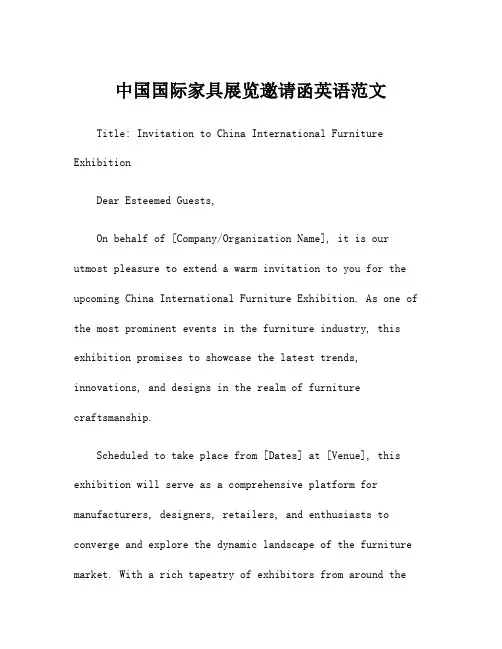 中国国际家具展览邀请函英语范文

Title: Invitation to China International Furniture Exhibition

Dear Esteemed Guests,

On behalf of [Company/Organization Name], it is our utmost pleasure to extend a warm invitation to you for the upcoming China International Furniture Exhibition. As one of the most prominent events in the furniture industry, this exhibition promises to showcase the latest trends, innovations, and designs in the realm of furniture craftsmanship.

Scheduled to take place from [Dates] at [Venue], this exhibition will serve as a comprehensive platform for manufacturers, designers, retailers, and enthusiasts to converge and explore the dynamic landscape of the furniture market. With a rich tapestry of exhibitors from around the